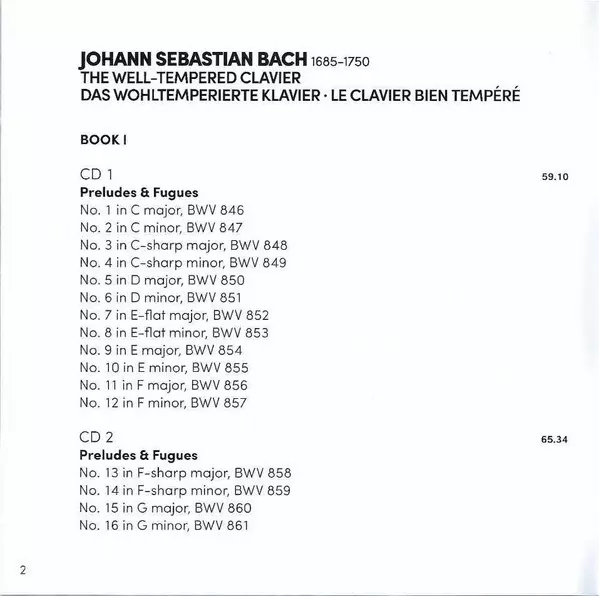 JOHANN SEBASTIAN BACH 1685–1750
THE WELL-TEMPERED CLAVIER
DAS WOHLTEMPERIERTE KLAVIER · LE CLAVIER BIEN TEMPÉRÉ

BOOK I

CD 1 59.10
Preludes & Fugues
No. 1 in C major, BWV 846
No. 2 in C minor, BWV 847
No. 3 in C-sharp major, BWV 848
No. 4 in C-sharp minor, BWV 849
No. 5 in D major, BWV 850
No. 6 in D minor, BWV 851
No. 7 in E-flat major, BWV 852
No. 8 in E-flat minor, BWV 853
No. 9 in E major, BWV 854
No. 10 in E minor, BWV 855
No. 11 in F major, BWV 856
No. 12 in F minor, BWV 857

CD 2 65.34
Preludes & Fugues
No. 13 in F-sharp major, BWV 858
No. 14 in F-sharp minor, BWV 859
No. 15 in G major, BWV 860
No. 16 in G minor, BWV 861

2